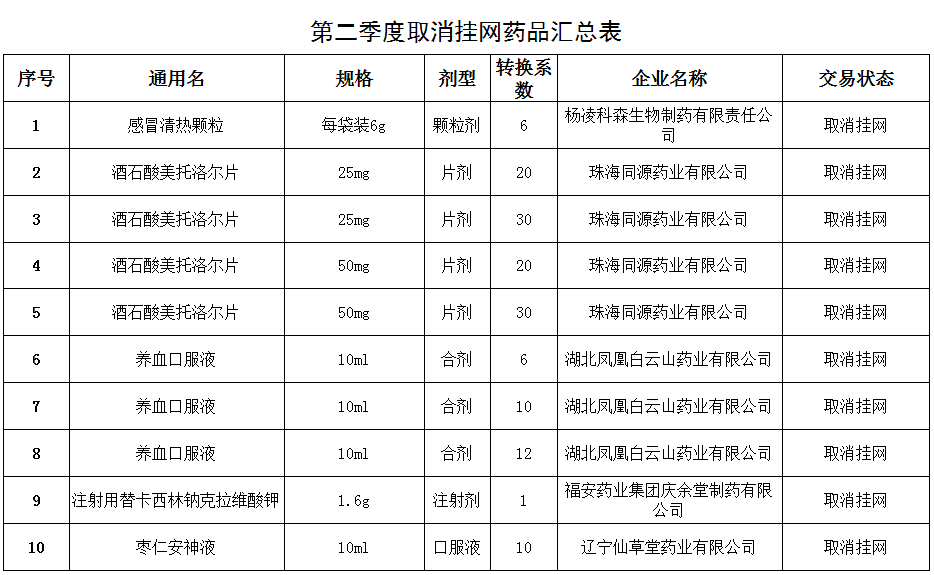 第二季度取消挂网药品汇总表

| 序号 | 通用名 | 规格 | 剂型 | 转换系数 | 企业名称 | 交易状态 |
|---|---|---|---|---|---|---|
| 1 | 感冒清热颗粒 | 每袋装6g | 颗粒剂 | 6 | 杨凌科森生物制药有限责任公司 | 取消挂网 |
| 2 | 酒石酸美托洛尔片 | 25mg | 片剂 | 20 | 珠海同源药业有限公司 | 取消挂网 |
| 3 | 酒石酸美托洛尔片 | 25mg | 片剂 | 30 | 珠海同源药业有限公司 | 取消挂网 |
| 4 | 酒石酸美托洛尔片 | 50mg | 片剂 | 20 | 珠海同源药业有限公司 | 取消挂网 |
| 5 | 酒石酸美托洛尔片 | 50mg | 片剂 | 30 | 珠海同源药业有限公司 | 取消挂网 |
| 6 | 养血口服液 | 10ml | 合剂 | 6 | 湖北凤凰白云山药业有限公司 | 取消挂网 |
| 7 | 养血口服液 | 10ml | 合剂 | 10 | 湖北凤凰白云山药业有限公司 | 取消挂网 |
| 8 | 养血口服液 | 10ml | 合剂 | 12 | 湖北凤凰白云山药业有限公司 | 取消挂网 |
| 9 | 注射用替卡西林钠克拉维酸钾 | 1.6g | 注射剂 | 1 | 福安药业集团庆余堂制药有限公司 | 取消挂网 |
| 10 | 枣仁安神液 | 10ml | 口服液 | 10 | 辽宁仙草堂药业有限公司 | 取消挂网 |